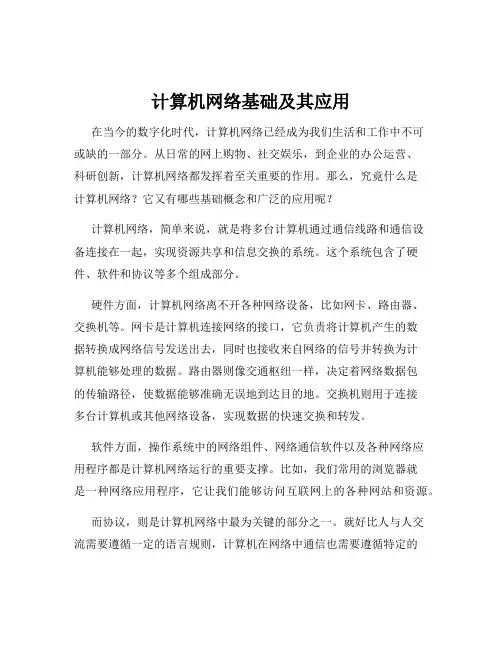 计算机网络基础及其应用

在当今的数字化时代，计算机网络已经成为我们生活和工作中不可或缺的一部分。从日常的网上购物、社交娱乐，到企业的办公运营、科研创新，计算机网络都发挥着至关重要的作用。那么，究竟什么是计算机网络？它又有哪些基础概念和广泛的应用呢？

计算机网络，简单来说，就是将多台计算机通过通信线路和通信设备连接在一起，实现资源共享和信息交换的系统。这个系统包含了硬件、软件和协议等多个组成部分。

硬件方面，计算机网络离不开各种网络设备，比如网卡、路由器、交换机等。网卡是计算机连接网络的接口，它负责将计算机产生的数据转换成网络信号发送出去，同时也接收来自网络的信号并转换为计算机能够处理的数据。路由器则像交通枢纽一样，决定着网络数据包的传输路径，使数据能够准确无误地到达目的地。交换机则用于连接多台计算机或其他网络设备，实现数据的快速交换和转发。

软件方面，操作系统中的网络组件、网络通信软件以及各种网络应用程序都是计算机网络运行的重要支撑。比如，我们常用的浏览器就是一种网络应用程序，它让我们能够访问互联网上的各种网站和资源。

而协议，则是计算机网络中最为关键的部分之一。就好比人与人交流需要遵循一定的语言规则，计算机在网络中通信也需要遵循特定的